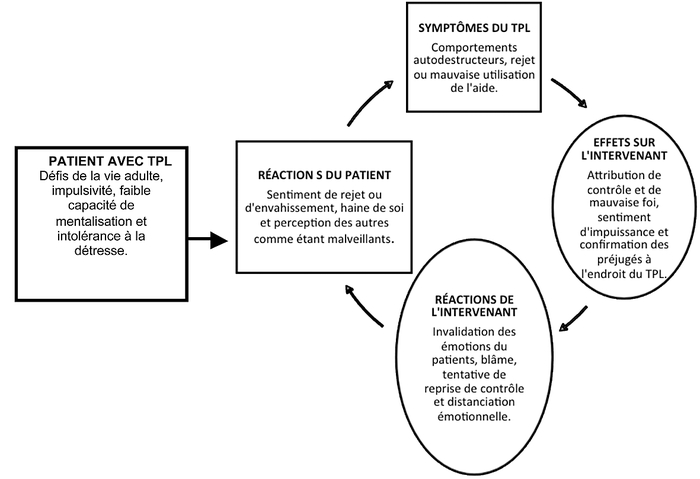 PATIENT AVEC TPL
Défis de la vie adulte, impulsivité, faible capacité de mentalisation et intolérance à la détresse.

RÉACTION S DU PATIENT
Sentiment de rejet ou d'envahissement, haine de soi et perception des autres comme étant malveillants.

SYMPTÔMES DU TPL
Comportements autodestructeurs, rejet ou mauvaise utilisation de l'aide.

EFFETS SUR L'INTERVENANT
Attribution de contrôle et de mauvaise foi, sentiment d'impuissance et confirmation des préjugés à l'endroit du TPL.

RÉACTIONS DE L'INTERVENANT
Invalidation des émotions du patients, blâme, tentative de reprise de contrôle et distanciation émotionnelle.